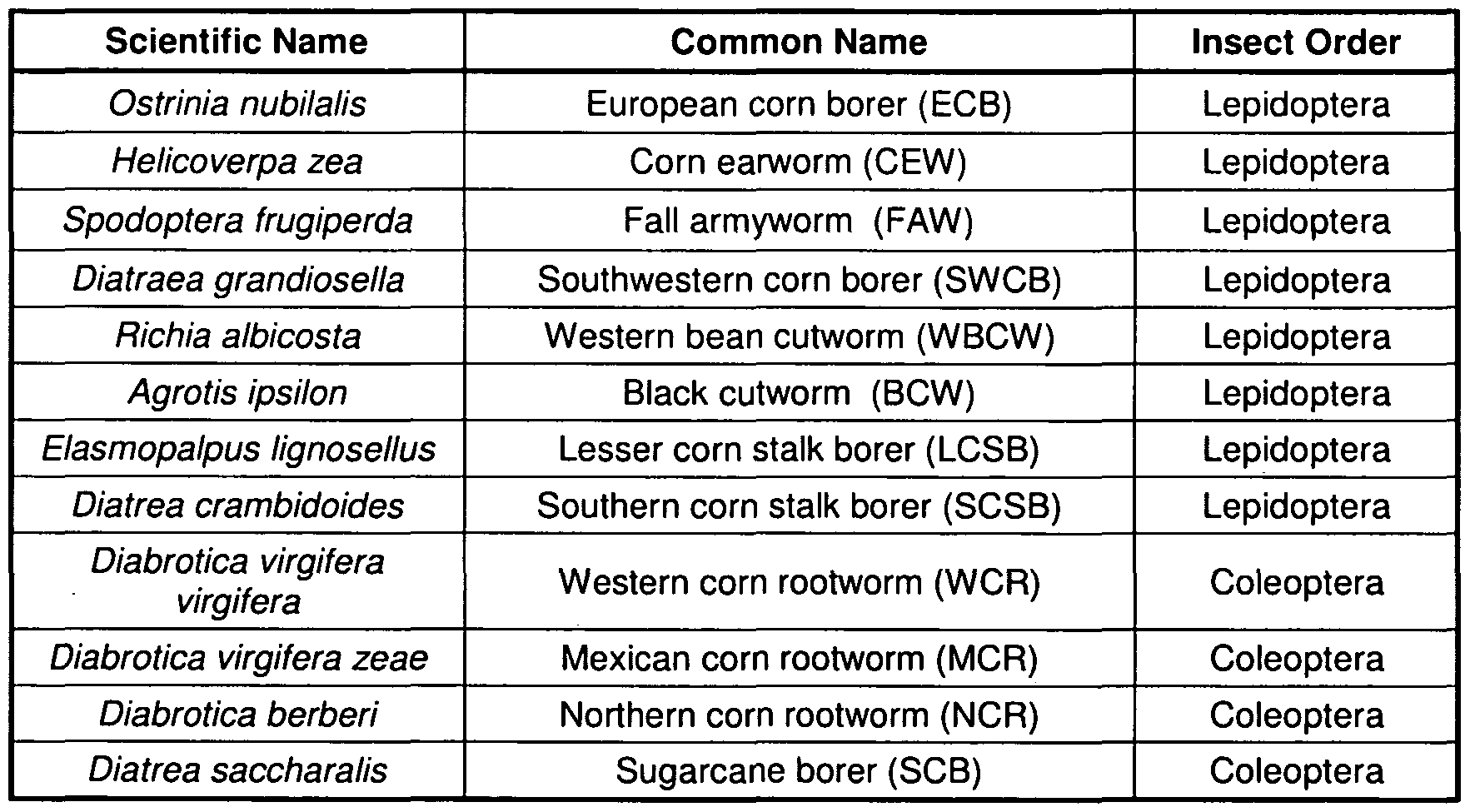 | Scientific Name | Common Name | Insect Order |
|---|---|---|
| Ostrinia nubilalis | European corn borer (ECB) | Lepidoptera |
| Helicoverpa zea | Corn earworm (CEW) | Lepidoptera |
| Spodoptera frugiperda | Fall armyworm (FAW) | Lepidoptera |
| Diatraea grandiosella | Southwestern corn borer (SWCB) | Lepidoptera |
| Richia albicosta | Western bean cutworm (WBCW) | Lepidoptera |
| Agrotis ipsilon | Black cutworm (BCW) | Lepidoptera |
| Elasmopalpus lignosellus | Lesser corn stalk borer (LCSB) | Lepidoptera |
| Diatrea crambidoides | Southern corn stalk borer (SCSB) | Lepidoptera |
| Diabrotica virgifera virgifera | Western corn rootworm (WCR) | Coleoptera |
| Diabrotica virgifera zeae | Mexican corn rootworm (MCR) | Coleoptera |
| Diabrotica berberi | Northern corn rootworm (NCR) | Coleoptera |
| Diatrea saccharalis | Sugarcane borer (SCB) | Coleoptera |